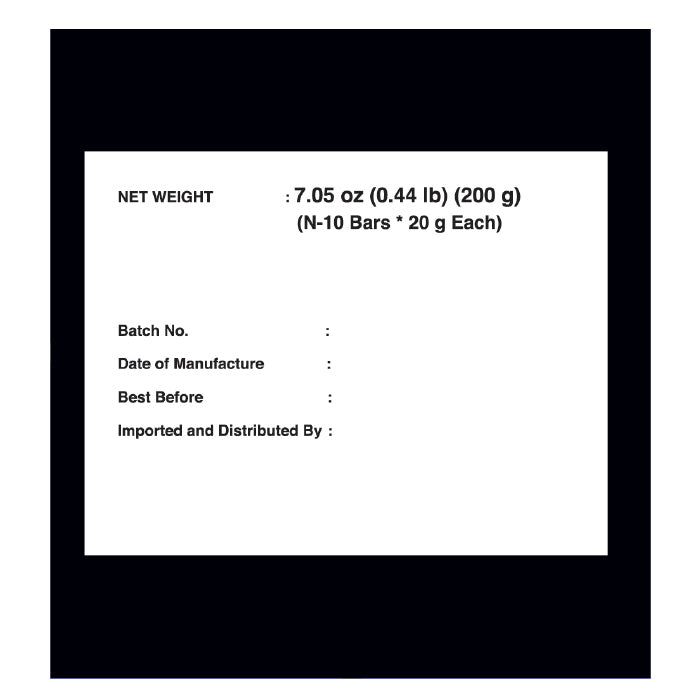 NET WEIGHT : 7.05 oz (0.44 lb) (200 g)
(N-10 Bars * 20 g Each)

Batch No. :
Date of Manufacture :
Best Before :
Imported and Distributed By :